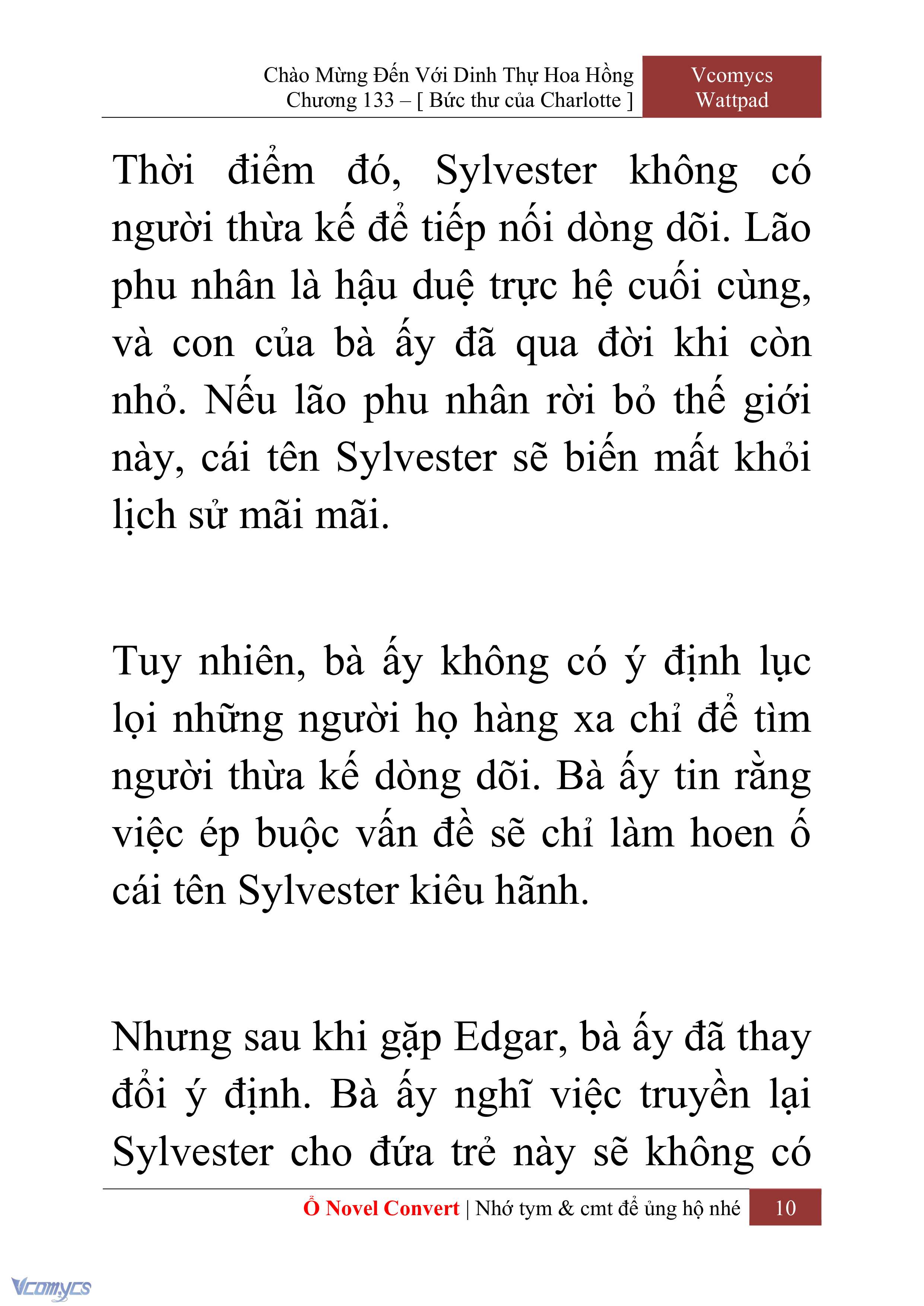 Chào Mừng Đến Với Dinh Thự Hoa Hồng
Chương 133 – [ Bức thư của Charlotte ]

Vcomycs
Wattpad

Thời điểm đó, Sylvester không có người thừa kế để tiếp nối dòng dõi. Lão phu nhân là hậu duệ trực hệ cuối cùng, và con của bà ấy đã qua đời khi còn nhỏ. Nếu lão phu nhân rời bỏ thế giới này, cái tên Sylvester sẽ biến mất khỏi lịch sử mãi mãi.

Tuy nhiên, bà ấy không có ý định lục lọi những người họ hàng xa chỉ để tìm người thừa kế dòng dõi. Bà ấy tin rằng việc ép buộc vấn đề sẽ chỉ làm hoen ố cái tên Sylvester kiêu hãnh.

Nhưng sau khi gặp Edgar, bà ấy đã thay đổi ý định. Bà ấy nghĩ việc truyền lại Sylvester cho đứa trẻ này sẽ không có

Ổ Novel Convert | Nhớ tym & cmt để ủng hộ nhé
10

Vcomycs